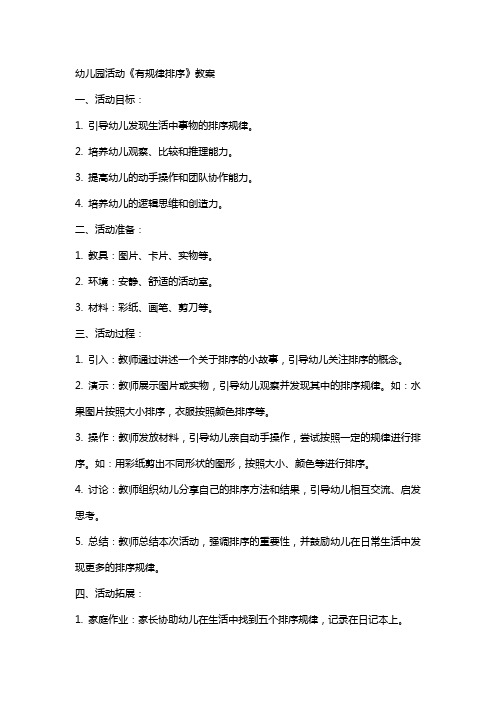 幼儿园活动《有规律排序》教案

一、活动目标：

1. 引导幼儿发现生活中事物的排序规律。

2. 培养幼儿观察、比较和推理能力。

3. 提高幼儿的动手操作和团队协作能力。

4. 培养幼儿的逻辑思维和创造力。

二、活动准备：

1. 教具：图片、卡片、实物等。

2. 环境：安静、舒适的活动室。

3. 材料：彩纸、画笔、剪刀等。

三、活动过程：

1. 引入：教师通过讲述一个关于排序的小故事，引导幼儿关注排序的概念。

2. 演示：教师展示图片或实物，引导幼儿观察并发现其中的排序规律。如：水果图片按照大小排序，衣服按照颜色排序等。

3. 操作：教师发放材料，引导幼儿亲自动手操作，尝试按照一定的规律进行排序。如：用彩纸剪出不同形状的图形，按照大小、颜色等进行排序。

4. 讨论：教师组织幼儿分享自己的排序方法和结果，引导幼儿相互交流、启发思考。

5. 总结：教师总结本次活动，强调排序的重要性，并鼓励幼儿在日常生活中发现更多的排序规律。

四、活动拓展：

1. 家庭作业：家长协助幼儿在生活中找到五个排序规律，记录在日记本上。